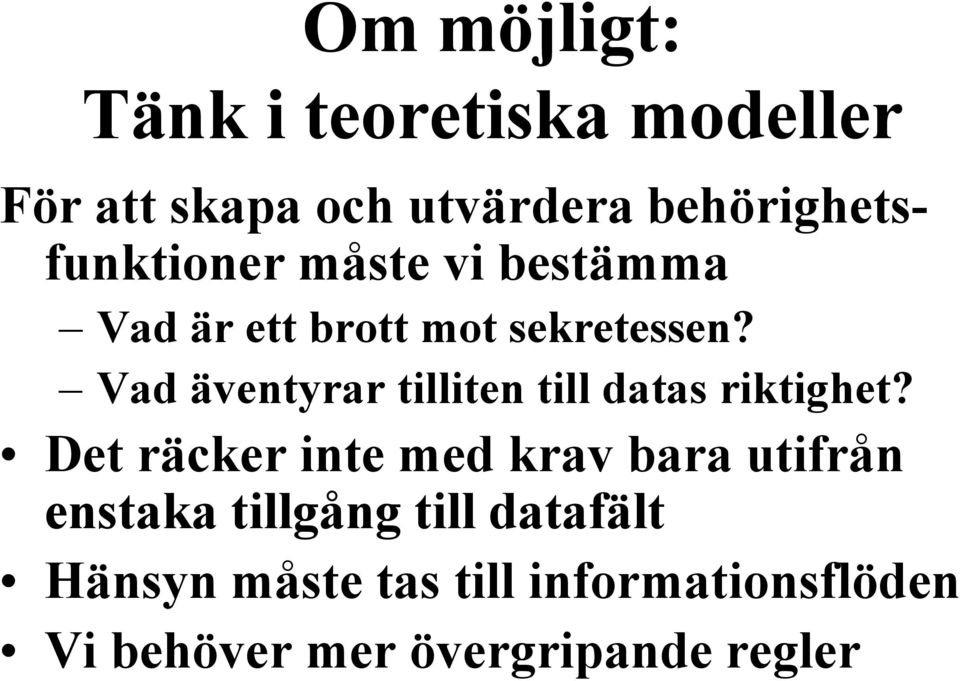 Om möjligt:
Tänk i teoretiska modeller

För att skapa och utvärdera behörighetsfunktioner måste vi bestämma

– Vad är ett brott mot sekretessen?
– Vad äventyrar tilliten till datas riktighet?

• Det räcker inte med krav bara utifrån enstaka tillgång till datafält
• Hänsyn måste tas till informationsflöden
• Vi behöver mer övergripande regler